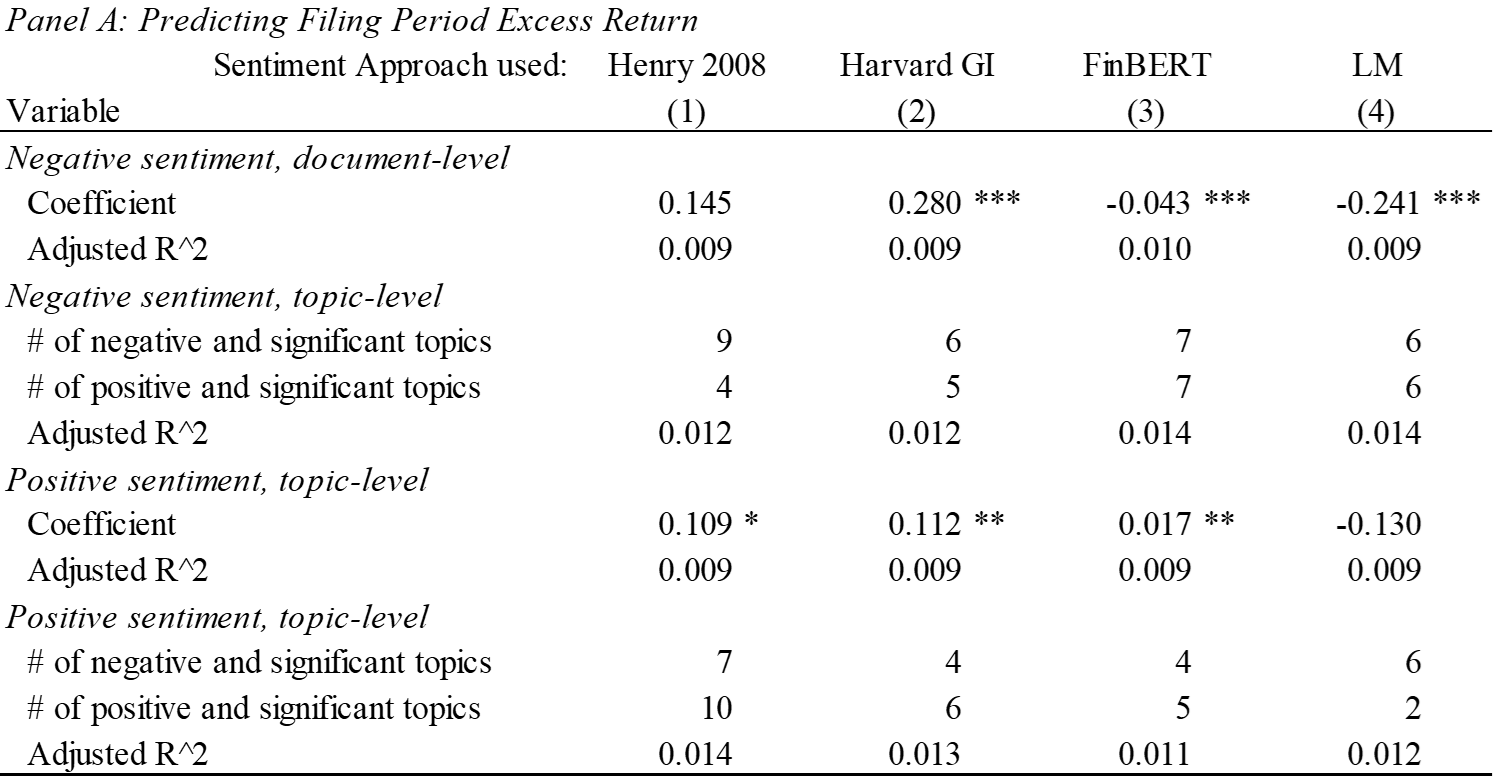 Panel A: Predicting Filing Period Excess Return

| Sentiment Approach used: | Henry 2008 | Harvard GI | FinBERT | LM |
|---|---|---|---|---|
| Variable | (1) | (2) | (3) | (4) |
| Negative sentiment, document-level | | | | |
| Coefficient | 0.145 | 0.280 *** | -0.043 *** | -0.241 *** |
| Adjusted R^2 | 0.009 | 0.009 | 0.010 | 0.009 |
| Negative sentiment, topic-level | | | | |
| # of negative and significant topics | 9 | 6 | 7 | 6 |
| # of positive and significant topics | 4 | 5 | 7 | 6 |
| Adjusted R^2 | 0.012 | 0.012 | 0.014 | 0.014 |
| Positive sentiment, topic-level | | | | |
| Coefficient | 0.109 * | 0.112 ** | 0.017 ** | -0.130 |
| Adjusted R^2 | 0.009 | 0.009 | 0.009 | 0.009 |
| Positive sentiment, topic-level | | | | |
| # of negative and significant topics | 7 | 4 | 4 | 6 |
| # of positive and significant topics | 10 | 6 | 5 | 2 |
| Adjusted R^2 | 0.014 | 0.013 | 0.011 | 0.012 |